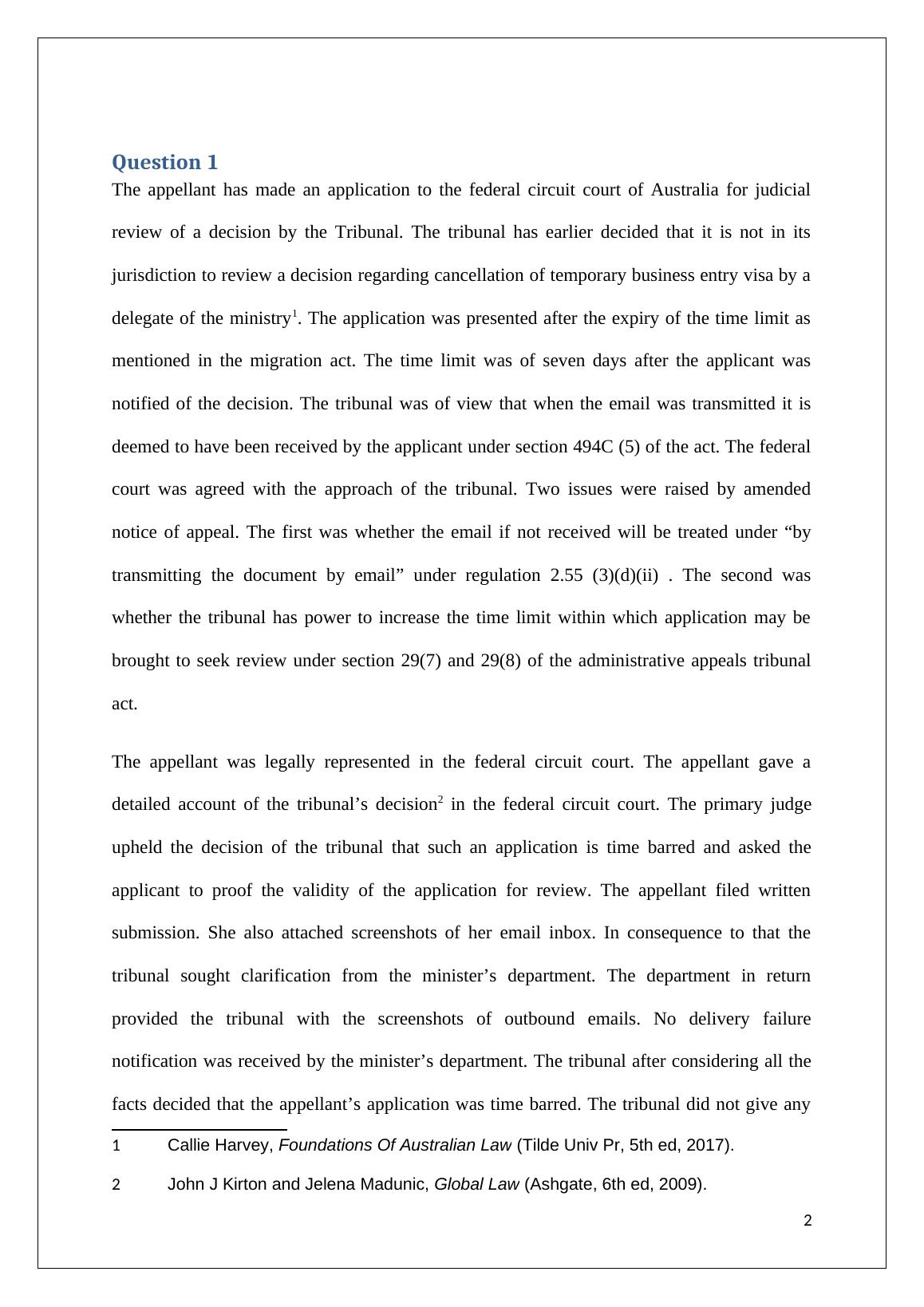 Question 1

The appellant has made an application to the federal circuit court of Australia for judicial review of a decision by the Tribunal. The tribunal has earlier decided that it is not in its jurisdiction to review a decision regarding cancellation of temporary business entry visa by a delegate of the ministry$^1$. The application was presented after the expiry of the time limit as mentioned in the migration act. The time limit was of seven days after the applicant was notified of the decision. The tribunal was of view that when the email was transmitted it is deemed to have been received by the applicant under section 494C (5) of the act. The federal court was agreed with the approach of the tribunal. Two issues were raised by amended notice of appeal. The first was whether the email if not received will be treated under “by transmitting the document by email” under regulation 2.55 (3)(d)(ii) . The second was whether the tribunal has power to increase the time limit within which application may be brought to seek review under section 29(7) and 29(8) of the administrative appeals tribunal act.

The appellant was legally represented in the federal circuit court. The appellant gave a detailed account of the tribunal’s decision$^2$ in the federal circuit court. The primary judge upheld the decision of the tribunal that such an application is time barred and asked the applicant to proof the validity of the application for review. The appellant filed written submission. She also attached screenshots of her email inbox. In consequence to that the tribunal sought clarification from the minister’s department. The department in return provided the tribunal with the screenshots of outbound emails. No delivery failure notification was received by the minister’s department. The tribunal after considering all the facts decided that the appellant’s application was time barred. The tribunal did not give any

1 Callie Harvey, Foundations Of Australian Law (Tilde Univ Pr, 5th ed, 2017).

2 John J Kirton and Jelena Madunic, Global Law (Ashgate, 6th ed, 2009).

2